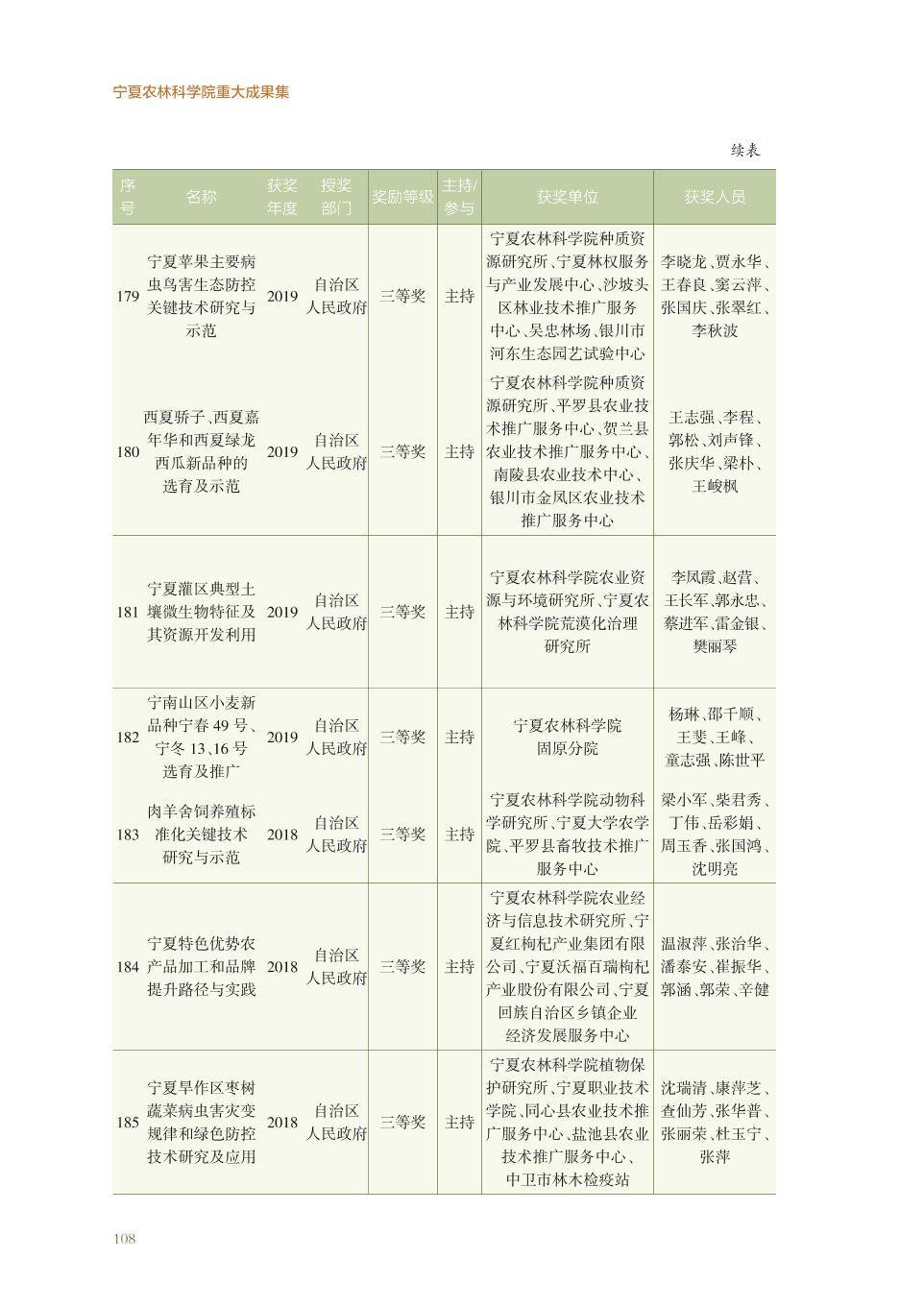 宁夏农林科学院重大成果集

续表

| 序号 | 名称 | 获奖年度 | 授奖部门 | 奖励等级 | 主持/参与 | 获奖单位 | 获奖人员 |
|---|---|---|---|---|---|---|---|
| 179 | 宁夏苹果主要病虫鸟害生态防控关键技术研究与示范 | 2019 | 自治区人民政府 | 三等奖 | 主持 | 宁夏农林科学院种质资源研究所、宁夏林权服务与产业发展中心、沙坡头区林业技术推广服务中心、吴忠林场、银川市河东生态园艺试验中心 | 李晓龙、贾永华、王春良、窦云萍、张国庆、张翠红、李秋波 |
| 180 | 西夏骄子、西夏嘉年华和西夏绿龙西瓜新品种的选育及示范 | 2019 | 自治区人民政府 | 三等奖 | 主持 | 宁夏农林科学院种质资源研究所、平罗县农业技术推广服务中心、贺兰县农业技术推广服务中心、南陵县农业技术中心、银川市金凤区农业技术推广服务中心 | 王志强、李程、郭松、刘声锋、张庆华、梁朴、王峻枫 |
| 181 | 宁夏灌区典型土壤微生物特征及其资源开发利用 | 2019 | 自治区人民政府 | 三等奖 | 主持 | 宁夏农林科学院农业资源与环境研究所、宁夏农林科学院荒漠化治理研究所 | 李凤霞、赵营、王长军、郭永忠、蔡进军、雷金银、樊丽琴 |
| 182 | 宁南山区小麦新品种宁春49号、宁冬13、16号选育及推广 | 2019 | 自治区人民政府 | 三等奖 | 主持 | 宁夏农林科学院固原分院 | 杨琳、邵千顺、王斐、王峰、童志强、陈世平 |
| 183 | 肉羊舍饲养殖标准化关键技术研究与示范 | 2018 | 自治区人民政府 | 三等奖 | 主持 | 宁夏农林科学院动物科学研究所、宁夏大学农学院、平罗县畜牧技术推广服务中心 | 梁小军、柴君秀、丁伟、岳彩娟、周玉香、张国鸿、沈明亮 |
| 184 | 宁夏特色优势农产品加工和品牌提升路径与实践 | 2018 | 自治区人民政府 | 三等奖 | 主持 | 宁夏农林科学院农业经济与信息技术研究所、宁夏红枸杞产业集团有限公司、宁夏沃福百瑞枸杞产业股份有限公司、宁夏回族自治区乡镇企业经济发展服务中心 | 温淑萍、张治华、潘泰安、崔振华、郭涵、郭荣、辛健 |
| 185 | 宁夏旱作区枣树蔬菜病虫害灾变规律和绿色防控技术研究及应用 | 2018 | 自治区人民政府 | 三等奖 | 主持 | 宁夏农林科学院植物保护研究所、宁夏职业技术学院、同心县农业技术推广服务中心、盐池县农业技术推广服务中心、中卫市林木检疫站 | 沈瑞清、康萍芝、查仙芳、张华普、张丽荣、杜玉宁、张萍 |

108